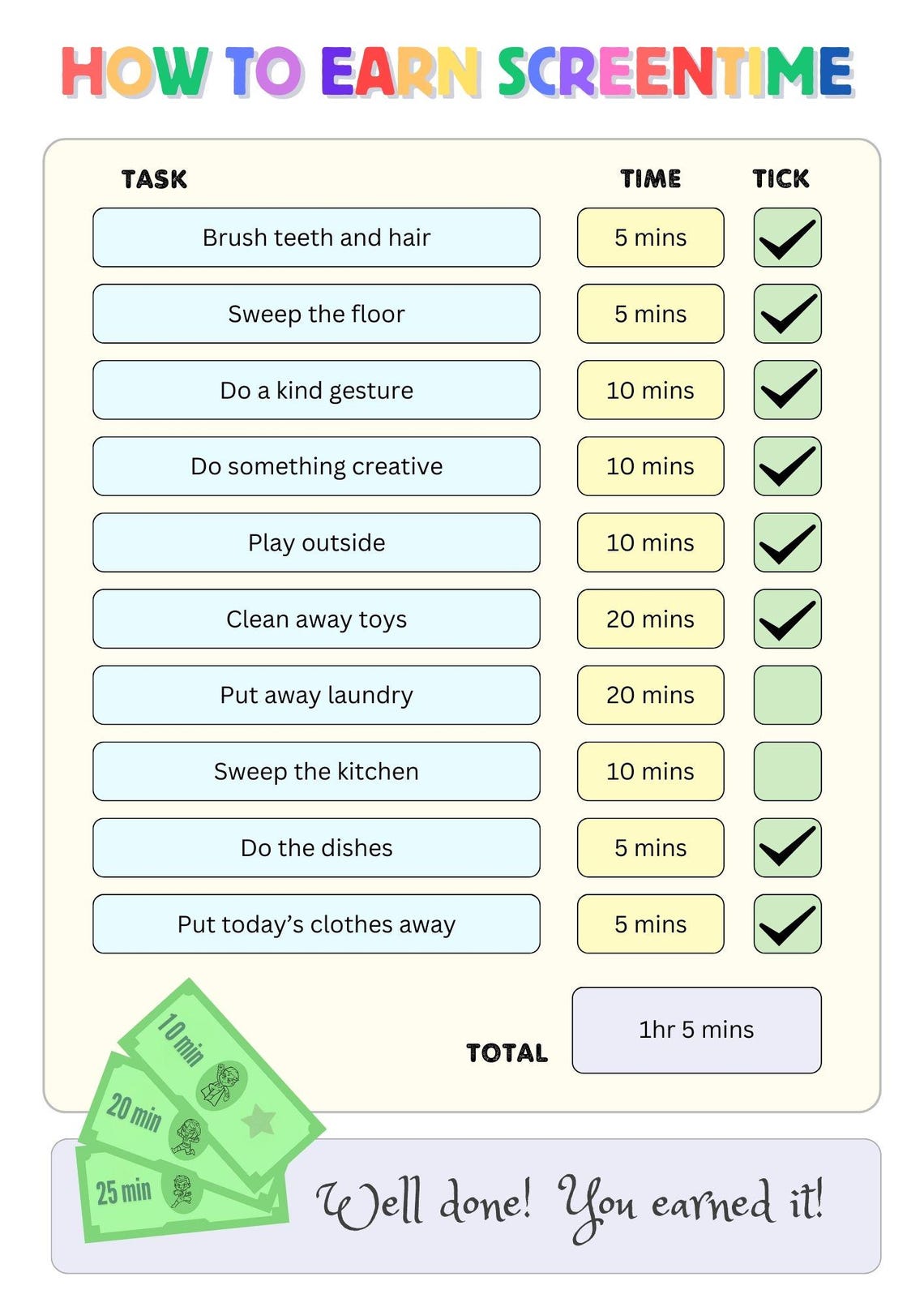 HOW TO EARN SCREENTIME

| TASK | TIME | TICK |
|---|---|---|
| Brush teeth and hair | 5 mins | ✓ |
| Sweep the floor | 5 mins | ✓ |
| Do a kind gesture | 10 mins | ✓ |
| Do something creative | 10 mins | ✓ |
| Play outside | 10 mins | ✓ |
| Clean away toys | 20 mins | ✓ |
| Put away laundry | 20 mins | |
| Sweep the kitchen | 10 mins | |
| Do the dishes | 5 mins | ✓ |
| Put today's clothes away | 5 mins | ✓ |

TOTAL 1hr 5 mins

10 min
20 min
25 min

Well done! You earned it!